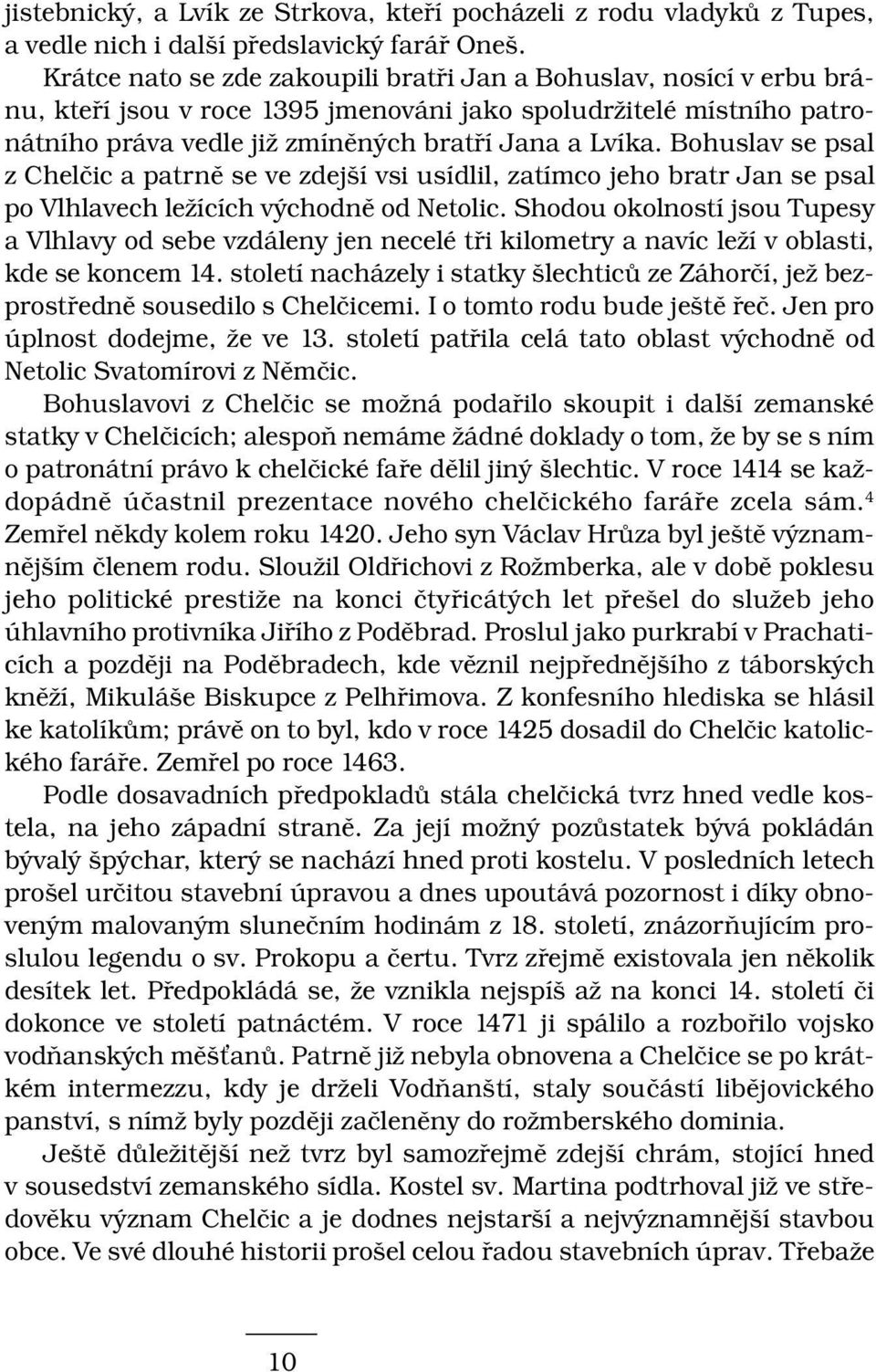 jistebnický, a Lvík ze Strkova, kteří pocházeli z rodu vladyků z Tupes, a vedle nich i další předslavický farář Oneš.

Krátce nato se zde zakoupili bratři Jan a Bohuslav, nosící v erbu bránu, kteří jsou v roce 1395 jmenováni jako spoludržitelé místního patronátního práva vedle již zmíněných bratří Jana a Lvíka. Bohuslav se psal z Chelčic a patrně se ve zdejší vsi usídlil, zatímco jeho bratr Jan se psal po Vlhlavech ležících východně od Netolic. Shodou okolností jsou Tupesy a Vlhlavy od sebe vzdáleny jen necelé tři kilometry a navíc leží v oblasti, kde se koncem 14. století nacházely i statky šlechticů ze Záhorčí, jež bezprostředně sousedilo s Chelčicemi. I o tomto rodu bude ještě řeč. Jen pro úplnost dodejme, že ve 13. století patřila celá tato oblast východně od Netolic Svatomírovi z Němčic.

Bohuslavovi z Chelčic se možná podařilo skoupit i další zemanské statky v Chelčicích; alespoň nemáme žádné doklady o tom, že by se s ním o patronátní právo k chelčické faře dělil jiný šlechtic. V roce 1414 se každopádně účastnil prezentace nového chelčického faráře zcela sám.$^4$ Zemřel někdy kolem roku 1420. Jeho syn Václav Hrůza byl ještě významnějším členem rodu. Sloužil Oldřichovi z Rožmberka, ale v době poklesu jeho politické prestiže na konci čtyřicátých let přešel do služeb jeho úhlavního protivníka Jiřího z Poděbrad. Proslul jako purkrabí v Prachaticích a později na Poděbradech, kde věznil nejpřednějšího z táborských kněží, Mikuláše Biskupce z Pelhřimova. Z konfesního hlediska se hlásil ke katolíkům; právě on to byl, kdo v roce 1425 dosadil do Chelčic katolického faráře. Zemřel po roce 1463.

Podle dosavadních předpokladů stála chelčická tvrz hned vedle kostela, na jeho západní straně. Za její možný pozůstatek bývá pokládán bývalý špýchar, který se nachází hned proti kostelu. V posledních letech prošel určitou stavební úpravou a dnes upoutává pozornost i díky obnoveným malovaným slunečním hodinám z 18. století, znázorňujícím proslulou legendu o sv. Prokopu a čertu. Tvrz zřejmě existovala jen několik desítek let. Předpokládá se, že vznikla nejspíš až na konci 14. století či dokonce ve století patnáctém. V roce 1471 ji spálilo a rozbořilo vojsko vodňanských měšťanů. Patrně již nebyla obnovena a Chelčice se po krátkém intermezzu, kdy je drželi Vodňanští, staly součástí libějovického panství, s nímž byly později začleněny do rožmberského dominia.

Ještě důležitější než tvrz byl samozřejmě zdejší chrám, stojící hned v sousedství zemanského sídla. Kostel sv. Martina podtrhoval již ve středověku význam Chelčic a je dodnes nejstarší a nejvýznamnější stavbou obce. Ve své dlouhé historii prošel celou řadou stavebních úprav. Třebaže

10